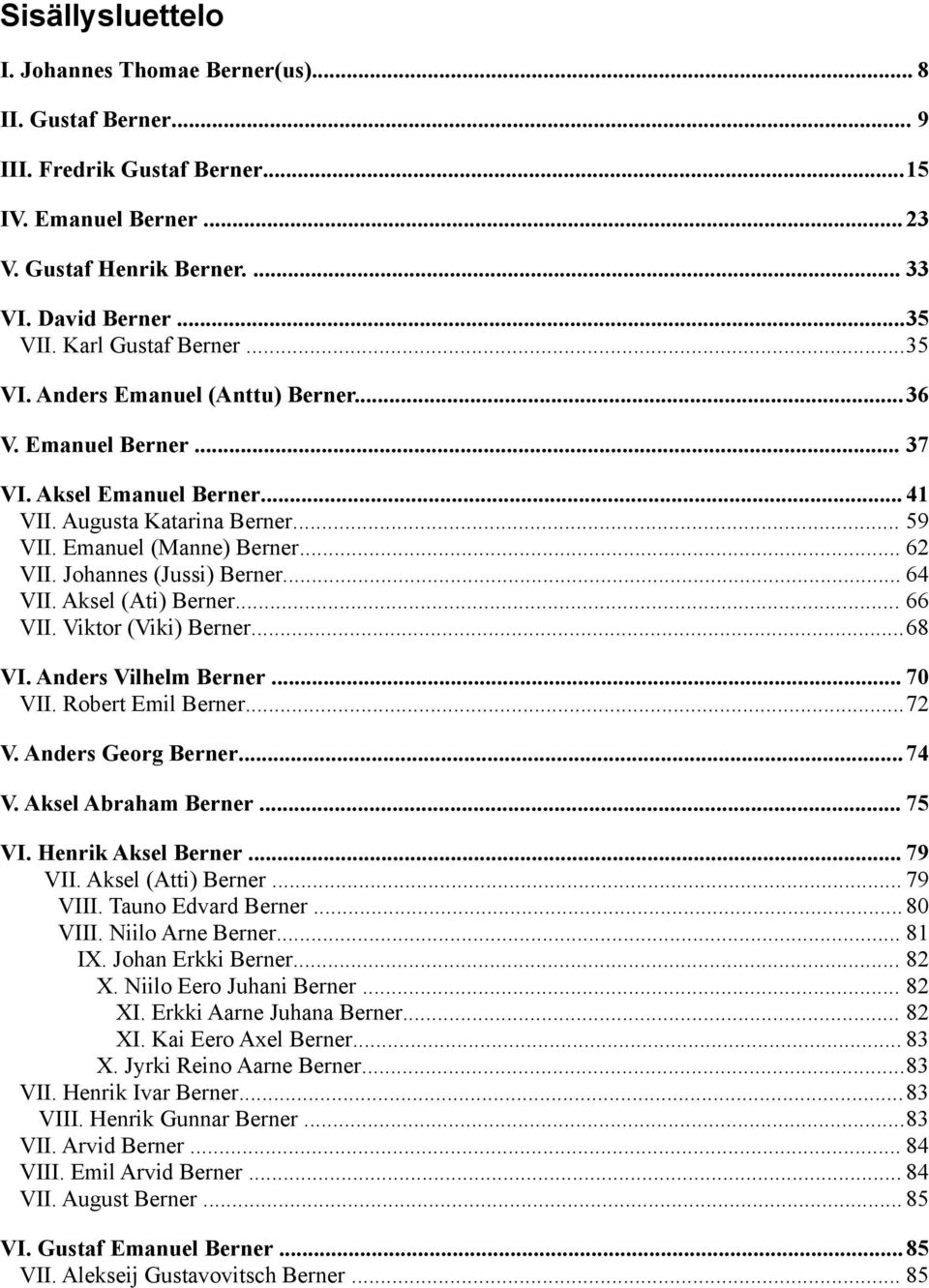 Sisällysluettelo

I. Johannes Thomae Berner(us)... 8
II. Gustaf Berner... 9
III. Fredrik Gustaf Berner... 15
IV. Emanuel Berner ... 23
V. Gustaf Henrik Berner. ... 33
VI. David Berner ... 35
VII. Karl Gustaf Berner ... 35
VI. Anders Emanuel (Anttu) Berner... 36
V. Emanuel Berner ... 37
VI. Aksel Emanuel Berner... 41
VII. Augusta Katarina Berner... 59
VII. Emanuel (Manne) Berner... 62
VII. Johannes (Jussi) Berner... 64
VII. Aksel (Ati) Berner... 66
VII. Viktor (Viki) Berner... 68
VI. Anders Vilhelm Berner ... 70
VII. Robert Emil Berner... 72
V. Anders Georg Berner... 74
V. Aksel Abraham Berner ... 75
VI. Henrik Aksel Berner ... 79
VII. Aksel (Atti) Berner ... 79
VIII. Tauno Edvard Berner ... 80
VIII. Niilo Arne Berner... 81
IX. Johan Erkki Berner... 82
X. Niilo Eero Juhani Berner ... 82
XI. Erkki Aarne Juhana Berner... 82
XI. Kai Eero Axel Berner... 83
X. Jyrki Reino Aarne Berner... 83
VII. Henrik Ivar Berner... 83
VIII. Henrik Gunnar Berner ... 83
VII. Arvid Berner ... 84
VIII. Emil Arvid Berner ... 84
VII. August Berner ... 85
VI. Gustaf Emanuel Berner ... 85
VII. Alekseij Gustavovitsch Berner ... 85